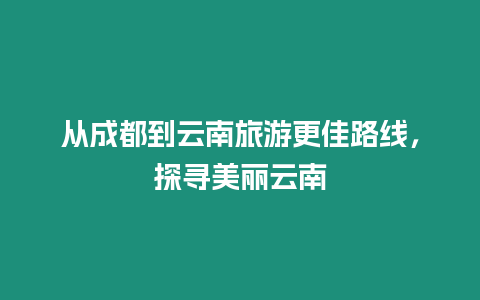 从成都到云南旅游更佳路线，探寻美丽云南